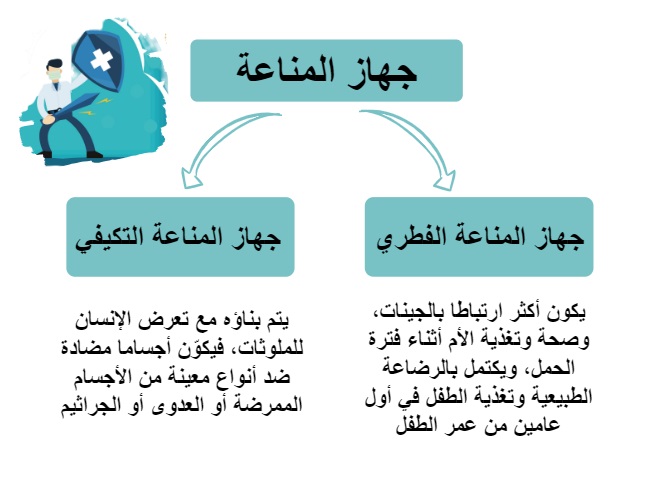 جهاز المناعة

جهاز المناعة الفطري

يكون أكثر ارتباطا بالجينات، وصحة وتغذية الأم أثناء فترة الحمل، ويكتمل بالرضاعة الطبيعية وتغذية الطفل في أول عامين من عمر الطفل

جهاز المناعة التكيفي

يتم بناؤه مع تعرض الإنسان للملوثات، فيكوّن أجساما مضادة ضد أنواع معينة من الأجسام الممرضة أو العدوى أو الجراثيم